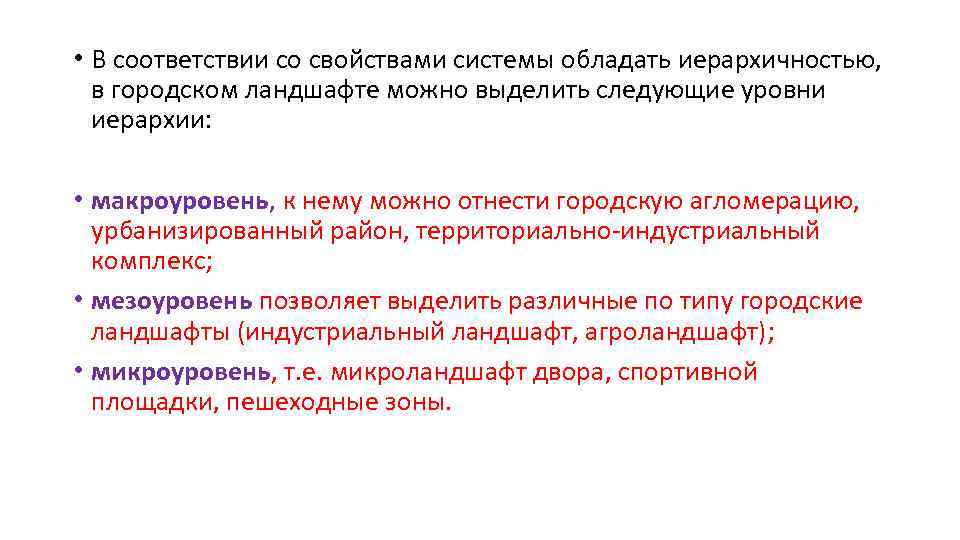 • В соответствии со свойствами системы обладать иерархичностью, в городском ландшафте можно выделить следующие уровни иерархии:

• макроуровень, к нему можно отнести городскую агломерацию, урбанизированный район, территориально-индустриальный комплекс;
• мезоуровень позволяет выделить различные по типу городские ландшафты (индустриальный ландшафт, агроландшафт);
• микроуровень, т.е. микроландшафт двора, спортивной площадки, пешеходные зоны.